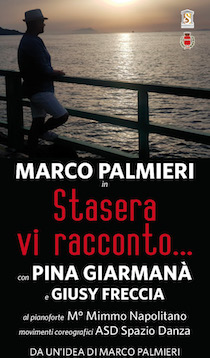 MARCO PALMIERI
in
Stasera vi racconto...
con PINA GIARMANÀ
e GIUSY FRECCIA

al pianoforte M° Mimmo Napolitano
movimenti coreografici ASD Spazio Danza

DA UN'IDEA DI MARCO PALMIERI